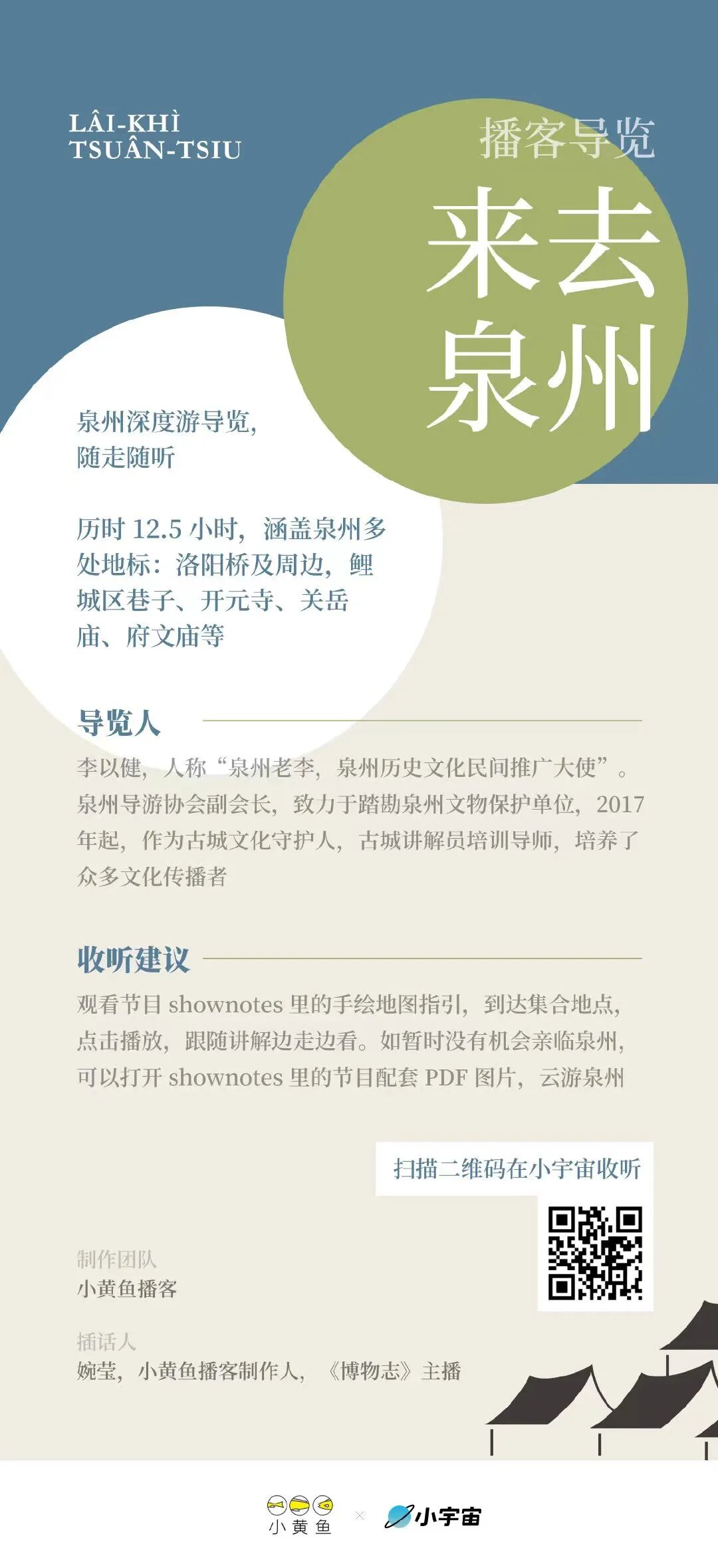 LÂI-KHÌ
TSUÂN-TSIU

播客导览

来去
泉州

泉州深度游导览，
随走随听

历时12.5小时，涵盖泉州多处地标：洛阳桥及周边，鲤城区巷子、开元寺、关岳庙、府文庙等

导览人

李以健，人称“泉州老李，泉州历史文化民间推广大使”。泉州导游协会副会长，致力于踏勘泉州文物保护单位，2017年起，作为古城文化守护人，古城讲解员培训导师，培养了众多文化传播者

收听建议

观看节目shownotes里的手绘地图指引，到达集合地点，点击播放，跟随讲解边走边看。如暂时没有机会亲临泉州，可以打开shownotes里的节目配套PDF图片，云游泉州

扫描二维码在小宇宙收听

制作团队
小黄鱼播客

插话人
婉莹，小黄鱼播客制作人，《博物志》主播

小黄鱼 × 小宇宙